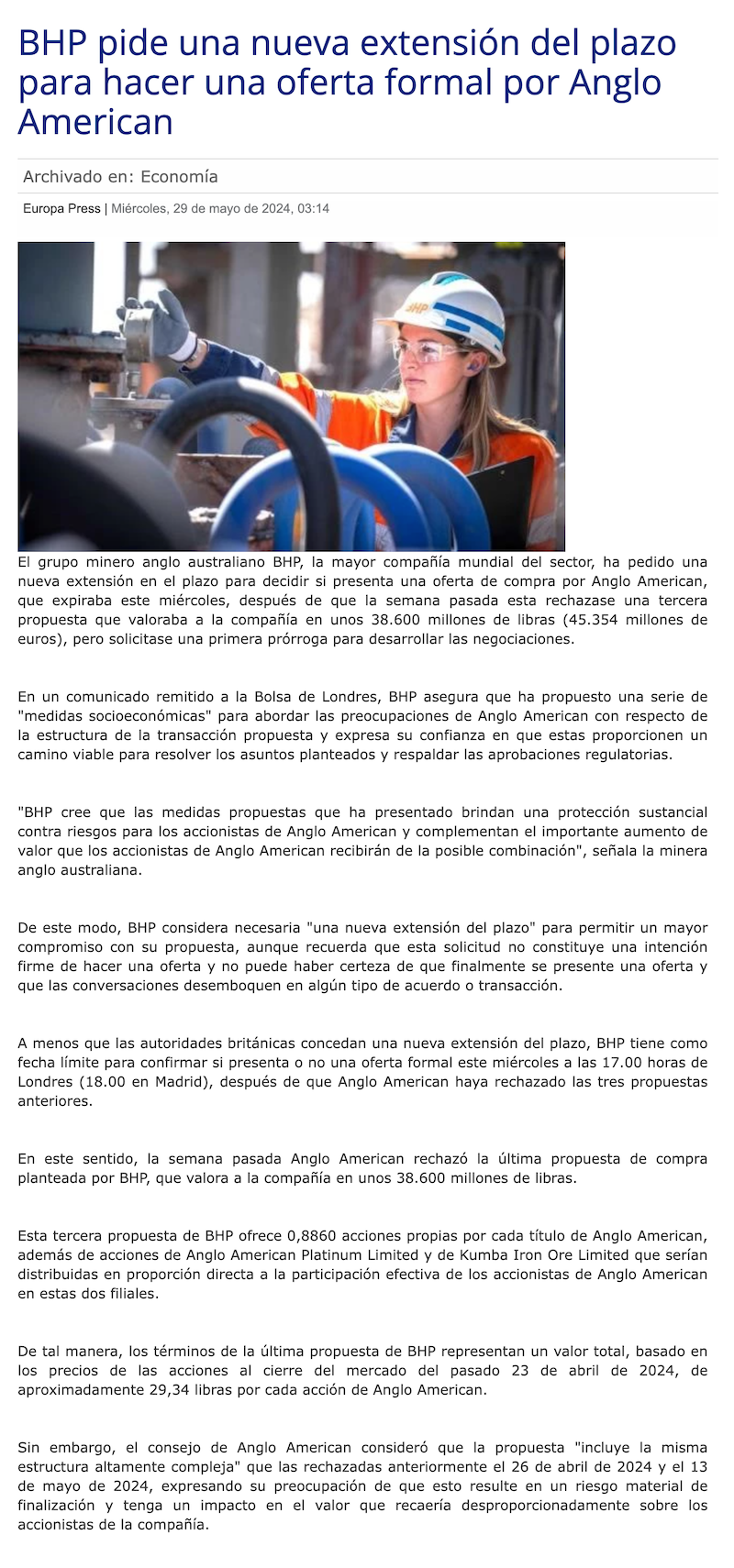 BHP pide una nueva extensión del plazo para hacer una oferta formal por Anglo American

Archivado en: Economía

Europa Press | Miércoles, 29 de mayo de 2024, 03:14

BHP

El grupo minero anglo australiano BHP, la mayor compañía mundial del sector, ha pedido una nueva extensión en el plazo para decidir si presenta una oferta de compra por Anglo American, que expiraba este miércoles, después de que la semana pasada esta rechazase una tercera propuesta que valoraba a la compañía en unos 38.600 millones de libras (45.354 millones de euros), pero solicitase una primera prórroga para desarrollar las negociaciones.

En un comunicado remitido a la Bolsa de Londres, BHP asegura que ha propuesto una serie de "medidas socioeconómicas" para abordar las preocupaciones de Anglo American con respecto de la estructura de la transacción propuesta y expresa su confianza en que estas proporcionen un camino viable para resolver los asuntos planteados y respaldar las aprobaciones regulatorias.

"BHP cree que las medidas propuestas que ha presentado brindan una protección sustancial contra riesgos para los accionistas de Anglo American y complementan el importante aumento de valor que los accionistas de Anglo American recibirán de la posible combinación", señala la minera anglo australiana.

De este modo, BHP considera necesaria "una nueva extensión del plazo" para permitir un mayor compromiso con su propuesta, aunque recuerda que esta solicitud no constituye una intención firme de hacer una oferta y no puede haber certeza de que finalmente se presente una oferta y que las conversaciones desemboquen en algún tipo de acuerdo o transacción.

A menos que las autoridades británicas concedan una nueva extensión del plazo, BHP tiene como fecha límite para confirmar si presenta o no una oferta formal este miércoles a las 17.00 horas de Londres (18.00 en Madrid), después de que Anglo American haya rechazado las tres propuestas anteriores.

En este sentido, la semana pasada Anglo American rechazó la última propuesta de compra planteada por BHP, que valora a la compañía en unos 38.600 millones de libras.

Esta tercera propuesta de BHP ofrece 0,8860 acciones propias por cada título de Anglo American, además de acciones de Anglo American Platinum Limited y de Kumba Iron Ore Limited que serían distribuidas en proporción directa a la participación efectiva de los accionistas de Anglo American en estas dos filiales.

De tal manera, los términos de la última propuesta de BHP representan un valor total, basado en los precios de las acciones al cierre del mercado del pasado 23 de abril de 2024, de aproximadamente 29,34 libras por cada acción de Anglo American.

Sin embargo, el consejo de Anglo American consideró que la propuesta "incluye la misma estructura altamente compleja" que las rechazadas anteriormente el 26 de abril de 2024 y el 13 de mayo de 2024, expresando su preocupación de que esto resulte en un riesgo material de finalización y tenga un impacto en el valor que recaería desproporcionadamente sobre los accionistas de la compañía.